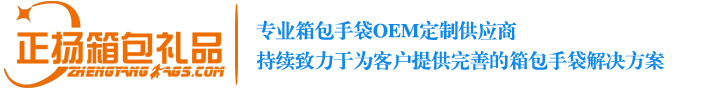 正扬箱包礼品
ZHENGYANGBAGS.COM

专业箱包手袋OEM定制供应商
持续致力于为客户提供完善的箱包手袋解决方案